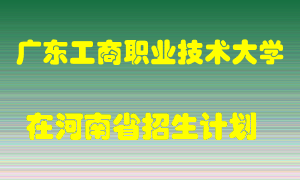 广东工商职业技术大学

在河南省招生计划